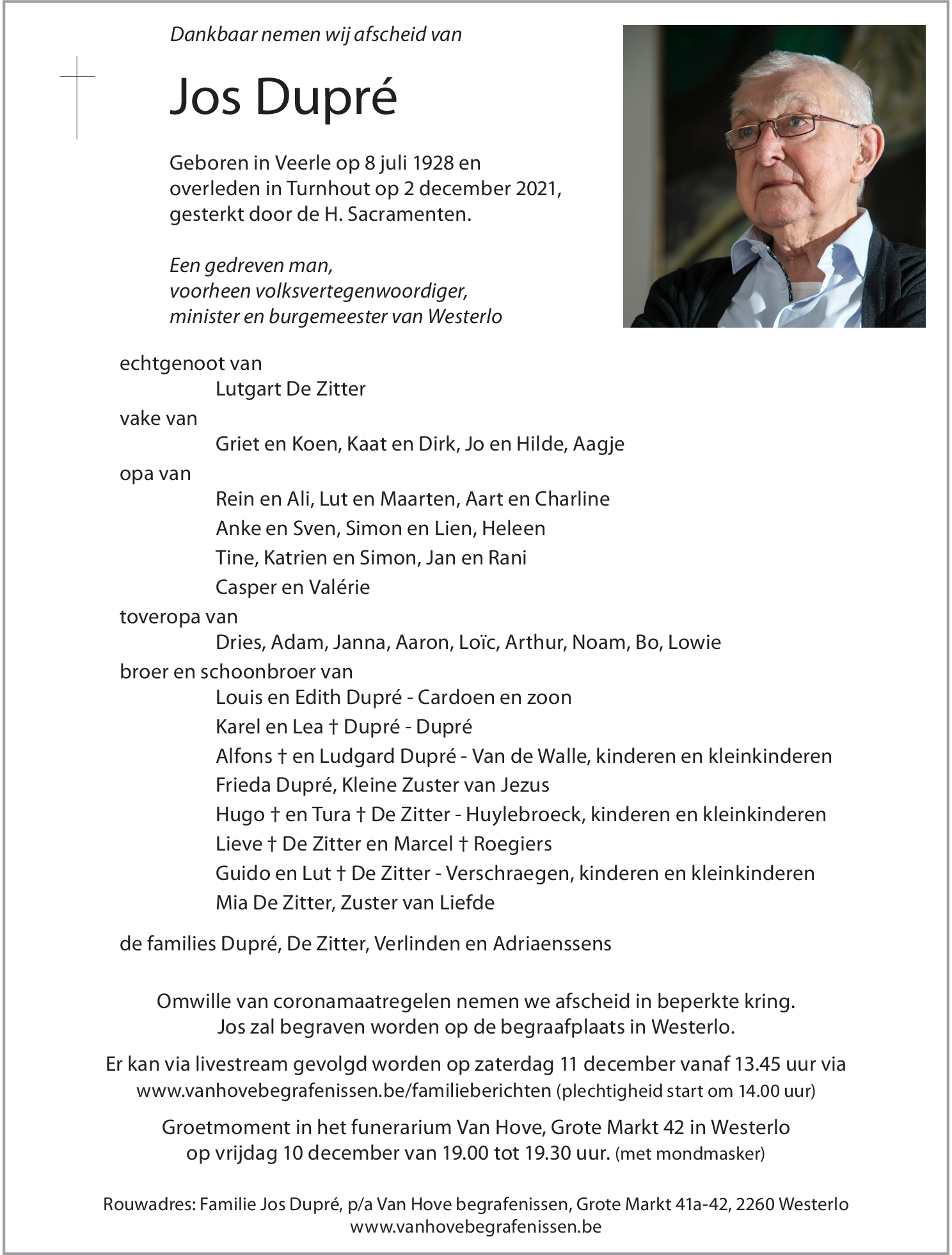 Dankbaar nemen wij afscheid van

Jos Dupré

Geboren in Veerle op 8 juli 1928 en overleden in Turnhout op 2 december 2021, gesterkt door de H. Sacramenten.

Een gedreven man,
voorheen volksvertegenwoordiger,
minister en burgemeester van Westerlo

echtgenoot van
Lutgart De Zitter
vake van
Griet en Koen, Kaat en Dirk, Jo en Hilde, Aagje
opa van
Rein en Ali, Lut en Maarten, Aart en Charline
Anke en Sven, Simon en Lien, Heleen
Tine, Katrien en Simon, Jan en Rani
Casper en Valérie
toveropa van
Dries, Adam, Janna, Aaron, Loïc, Arthur, Noam, Bo, Lowie
broer en schoonbroer van
Louis en Edith Dupré - Cardoen en zoon
Karel en Lea † Dupré - Dupré
Alfons † en Ludgard Dupré - Van de Walle, kinderen en kleinkinderen
Frieda Dupré, Kleine Zuster van Jezus
Hugo † en Tura † De Zitter - Huylebroeck, kinderen en kleinkinderen
Lieve † De Zitter en Marcel † Roegiers
Guido en Lut † De Zitter - Verschraegen, kinderen en kleinkinderen
Mia De Zitter, Zuster van Liefde

de families Dupré, De Zitter, Verlinden en Adriaenssens

Omwille van coronamaatregelen nemen we afscheid in beperkte kring.
Jos zal begraven worden op de begraafplaats in Westerlo.

Er kan via livestream gevolgd worden op zaterdag 11 december vanaf 13.45 uur via www.vanhovebegrafenissen.be/familieberichten (plechtigheid start om 14.00 uur)

Groetmoment in het funerarium Van Hove, Grote Markt 42 in Westerlo op vrijdag 10 december van 19.00 tot 19.30 uur. (met mondmasker)

Rouwadres: Familie Jos Dupré, p/a Van Hove begrafenissen, Grote Markt 41a-42, 2260 Westerlo
www.vanhovebegrafenissen.be